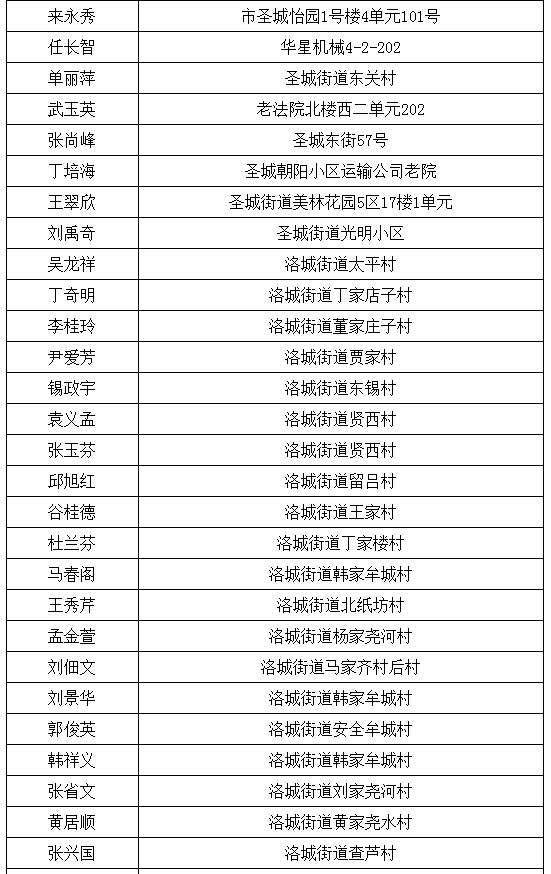 | 来永秀 | 市圣城怡园1号楼4单元101号 |
|---|---|
| 任长智 | 华星机械4-2-202 |
| 单丽萍 | 圣城街道东关村 |
| 武玉英 | 老法院北楼西二单元202 |
| 张尚峰 | 圣城东街57号 |
| 丁培海 | 圣城朝阳小区运输公司老院 |
| 王翠欣 | 圣城街道美林花园5区17楼1单元 |
| 刘禹奇 | 圣城街道光明小区 |
| 吴龙祥 | 洛城街道太平村 |
| 丁奇明 | 洛城街道丁家店子村 |
| 李桂玲 | 洛城街道董家庄子村 |
| 尹爱芳 | 洛城街道贾家村 |
| 锡政宇 | 洛城街道东锡村 |
| 袁义孟 | 洛城街道贤西村 |
| 张玉芬 | 洛城街道贤西村 |
| 邱旭红 | 洛城街道留吕村 |
| 谷桂德 | 洛城街道王家村 |
| 杜兰芬 | 洛城街道丁家楼村 |
| 马春阁 | 洛城街道韩家牟城村 |
| 王秀芹 | 洛城街道北纸坊村 |
| 孟金萱 | 洛城街道杨家尧河村 |
| 刘佃文 | 洛城街道马家齐村后村 |
| 刘景华 | 洛城街道韩家牟城村 |
| 郭俊英 | 洛城街道安全牟城村 |
| 韩祥义 | 洛城街道韩家牟城村 |
| 张省文 | 洛城街道刘家尧河村 |
| 黄居顺 | 洛城街道黄家尧水村 |
| 张兴国 | 洛城街道查芦村 |